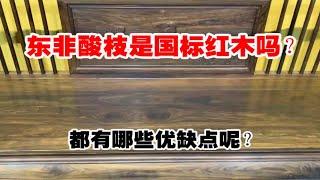 东非酸枝是国标红木吗？

都有哪些优缺点呢？